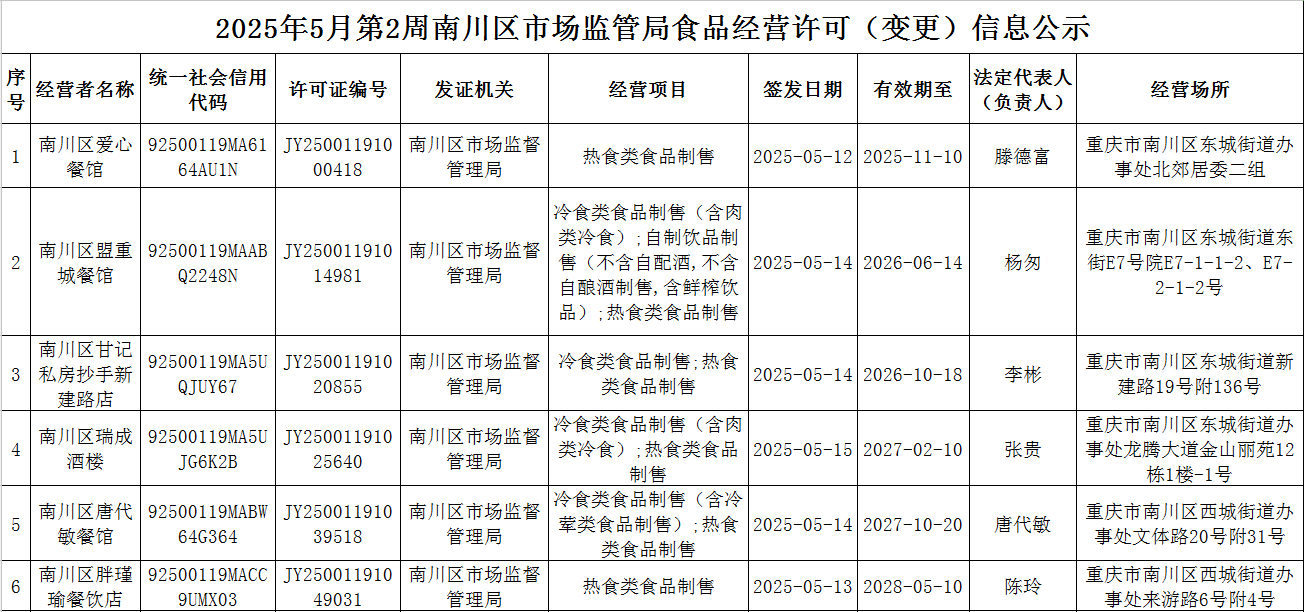 2025年5月第2周南川区市场监管局食品经营许可（变更）信息公示

| 序号 | 经营者名称 | 统一社会信用代码 | 许可证编号 | 发证机关 | 经营项目 | 签发日期 | 有效期至 | 法定代表人（负责人） | 经营场所 |
|---|---|---|---|---|---|---|---|---|---|
| 1 | 南川区爱心餐馆 | 92500119MA6164AU1N | JY25001191000418 | 南川区市场监督管理局 | 热食类食品制售 | 2025-05-12 | 2025-11-10 | 滕德富 | 重庆市南川区东城街道办事处北郊居委二组 |
| 2 | 南川区盟重城餐馆 | 92500119MAABQ2248N | JY25001191014981 | 南川区市场监督管理局 | 冷食类食品制售（含肉类冷食）；自制饮品制售（不含自配酒，不含自酿酒制售，含鲜榨饮品）；热食类食品制售 | 2025-05-14 | 2026-06-14 | 杨匆 | 重庆市南川区东城街道东街E7号院E7-1-1-2、E7-2-1-2号 |
| 3 | 南川区甘记私房抄手新建路店 | 92500119MA5UQJUY67 | JY25001191020855 | 南川区市场监督管理局 | 冷食类食品制售；热食类食品制售 | 2025-05-14 | 2026-10-18 | 李彬 | 重庆市南川区东城街道新建路19号附136号 |
| 4 | 南川区瑞成酒楼 | 92500119MA5UJG6K2B | JY25001191025640 | 南川区市场监督管理局 | 冷食类食品制售（含肉类冷食）；热食类食品制售 | 2025-05-15 | 2027-02-10 | 张贵 | 重庆市南川区东城街道办事处龙腾大道金山丽苑12栋1楼-1号 |
| 5 | 南川区唐代敏餐馆 | 92500119MABW64G364 | JY25001191039518 | 南川区市场监督管理局 | 冷食类食品制售（含冷荤类食品制售）；热食类食品制售 | 2025-05-14 | 2027-10-20 | 唐代敏 | 重庆市南川区西城街道办事处文体路20号附31号 |
| 6 | 南川区胖瑾瑜餐饮店 | 92500119MACC9UMX03 | JY25001191049031 | 南川区市场监督管理局 | 热食类食品制售 | 2025-05-13 | 2028-05-10 | 陈玲 | 重庆市南川区西城街道办事处来游路6号附4号 |